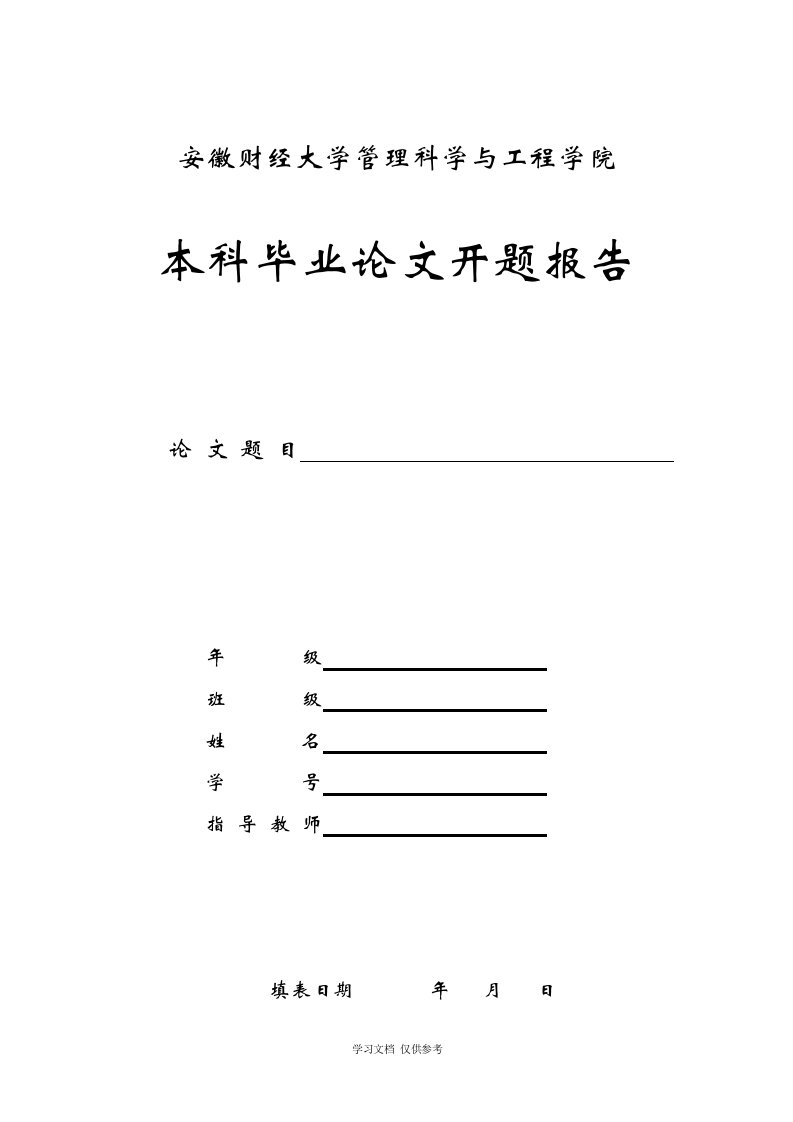 安徽财经大学管理科学与工程学院

本科毕业论文开题报告

论 文 题 目

年 级

班 级

姓 名

学 号

指 导 教 师

填表日期 年 月 日

学习文档 仅供参考